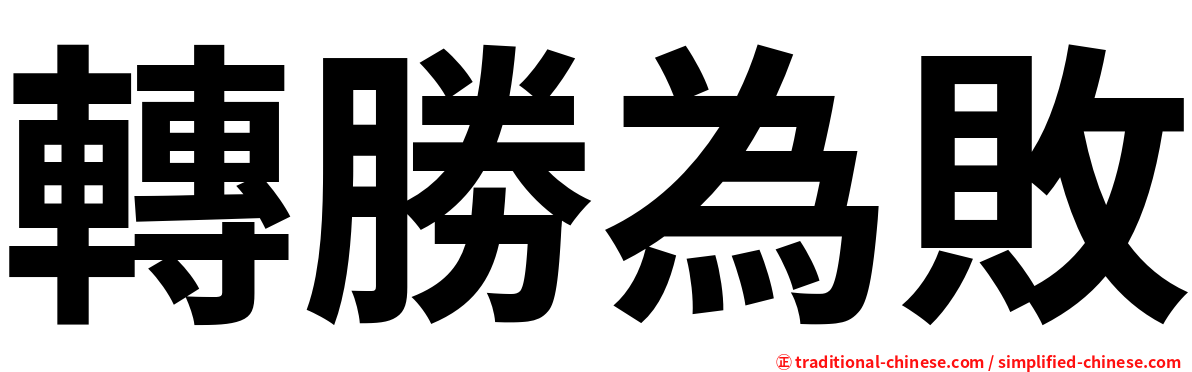 轉勝為敗

㊣ traditional-chinese.com / simplified-chinese.com